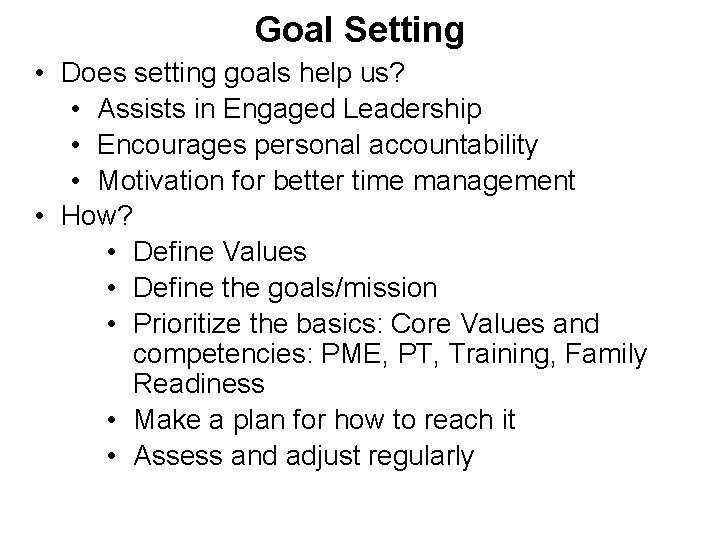 Goal Setting

• Does setting goals help us?
  • Assists in Engaged Leadership
  • Encourages personal accountability
  • Motivation for better time management
• How?
    • Define Values
    • Define the goals/mission
    • Prioritize the basics: Core Values and competencies: PME, PT, Training, Family Readiness
    • Make a plan for how to reach it
    • Assess and adjust regularly